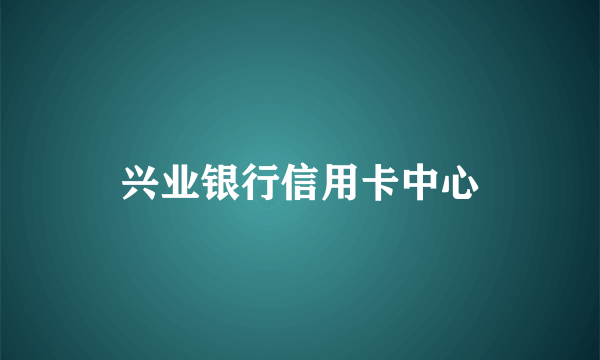 兴业银行信用卡中心